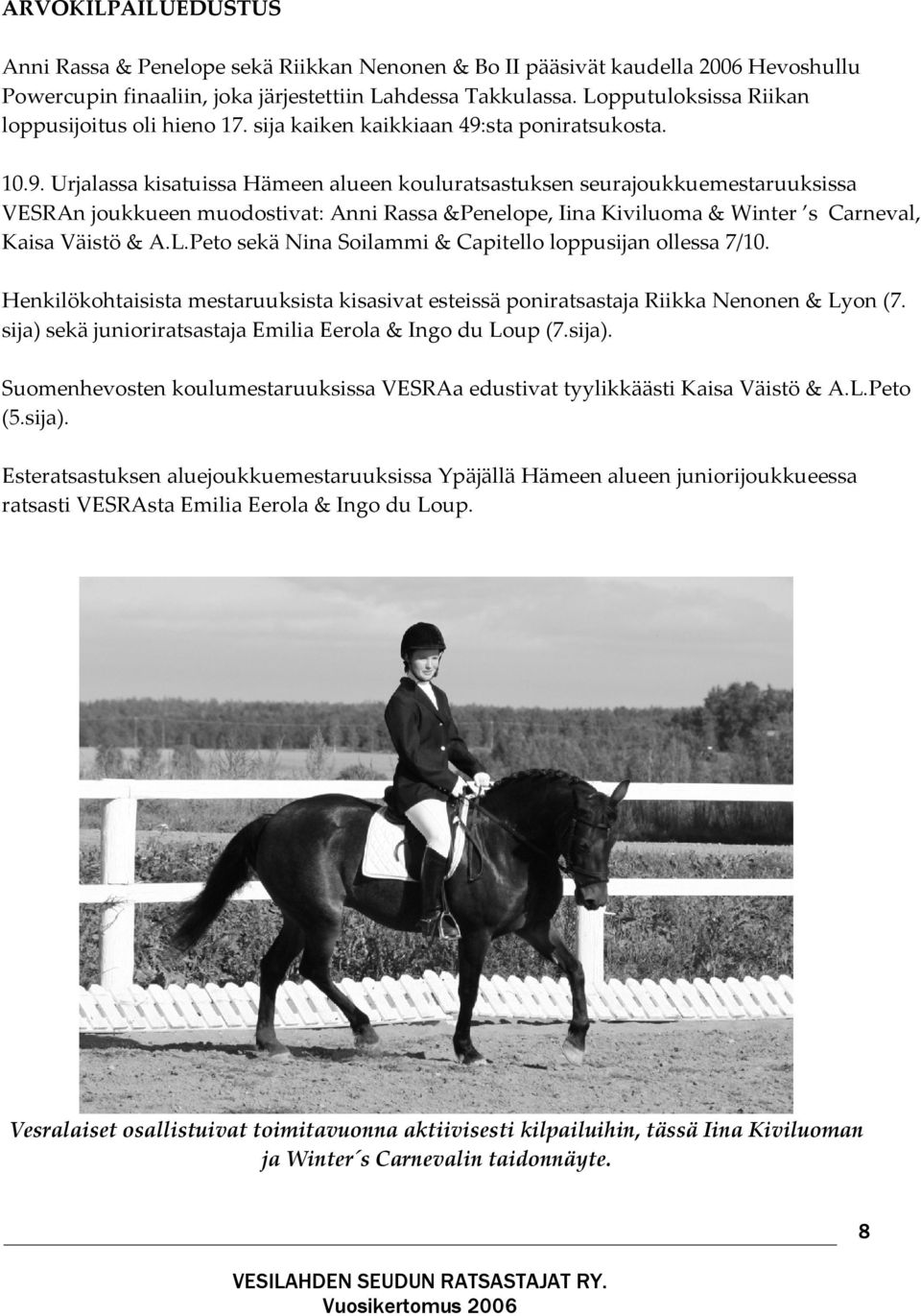 ARVOKILPAILUEDUSTUS

Anni Rassa & Penelope sekä Riikkan Nenonen & Bo II pääsivät kaudella 2006 Hevoshullu Powercupin finaaliin, joka järjestettiin Lahdessa Takkulassa. Lopputuloksissa Riikan loppusijoitus oli hieno 17. sija kaiken kaikkiaan 49:sta poniratsukosta.

10.9. Urjalassa kisatuissa Hämeen alueen kouluratsastuksen seurajoukkuemestaruuksissa VESRAn joukkueen muodostivat: Anni Rassa &Penelope, Iina Kiviluoma & Winter 's Carneval, Kaisa Väistö & A.L.Peto sekä Nina Soilammi & Capitello loppusijan ollessa 7/10.

Henkilökohtaisista mestaruuksista kisasivat esteissä poniratsastaja Riikka Nenonen & Lyon (7. sija) sekä junioriratsastaja Emilia Eerola & Ingo du Loup (7.sija).

Suomenhevosten koulumestaruuksissa VESRAa edustivat tyylikkäästi Kaisa Väistö & A.L.Peto (5.sija).

Esteratsastuksen aluejoukkuemestaruuksissa Ypäjällä Hämeen alueen juniorijoukkueessa ratsasti VESRAsta Emilia Eerola & Ingo du Loup.

Vesralaiset osallistuivat toimitavuonna aktiivisesti kilpailuihin, tässä Iina Kiviluoman ja Winter´s Carnevalin taidonnäyte.

8

VESILAHDEN SEUDUN RATSASTAJAT RY.
Vuosikertomus 2006